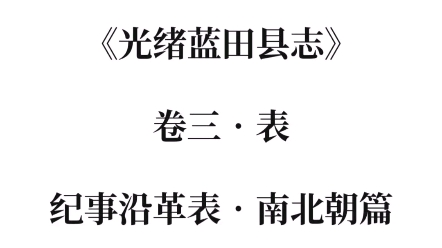 《光绪蓝田县志》

卷三·表

纪事沿革表·南北朝篇